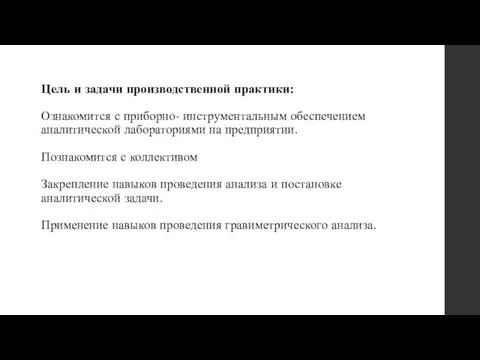 Цель и задачи производственной практики:

Ознакомится с приборно- инструментальным обеспечением аналитической лабораториями на предприятии.

Познакомится с коллективом

Закрепление навыков проведения анализа и постановке аналитической задачи.

Применение навыков проведения гравиметрического анализа.